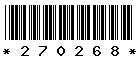 * 2 7 0 2 6 8 *